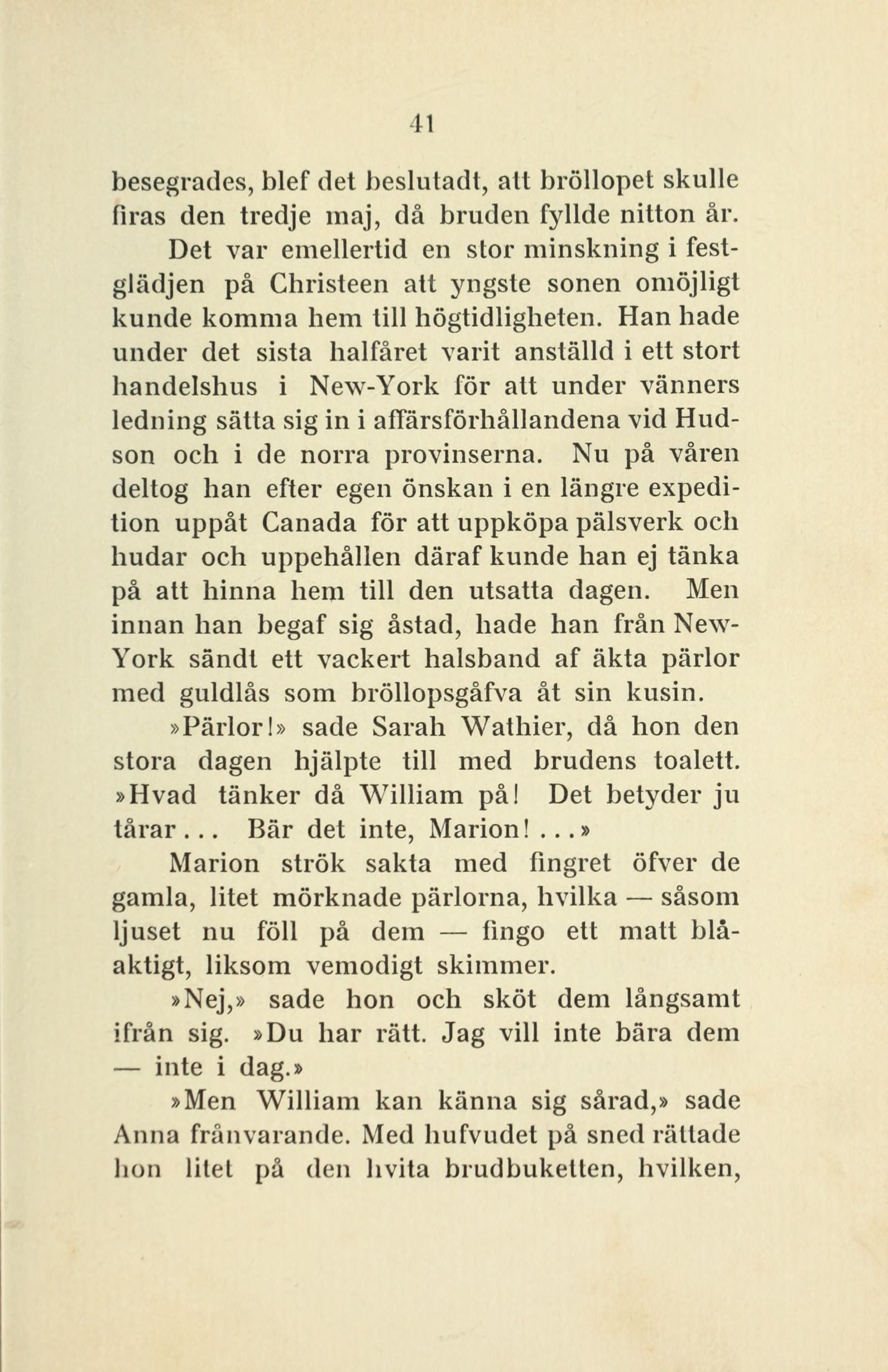 41

besegrades, blef det beslutadt, att bröllopet skulle firas den tredje maj, då bruden fyllde nitton år.

Det var emellertid en stor minskning i festglädjen på Christeen att yngste sonen omöjligt kunde komma hem till högtidligheten. Han hade under det sista halfåret varit anställd i ett stort handelshus i New-York för att under vänners ledning sätta sig in i affärsförhållandena vid Hudson och i de norra provinserna. Nu på våren deltog han efter egen önskan i en längre expedition uppåt Canada för att uppköpa pälsverk och hudar och uppehållen däraf kunde han ej tänka på att hinna hem till den utsatta dagen. Men innan han begaf sig åstad, hade han från New-York sändt ett vackert halsband af äkta pärlor med guldlås som bröllopsgåfva åt sin kusin.

»Pärlor!» sade Sarah Wathier, då hon den stora dagen hjälpte till med brudens toalett. »Hvad tänker då William på! Det betyder ju tårar... Bär det inte, Marion!...»

Marion strök sakta med fingret öfver de gamla, litet mörknade pärlorna, hvilka — såsom ljuset nu föll på dem — fingo ett matt blåaktigt, liksom vemodigt skimmer.

»Nej,» sade hon och sköt dem långsamt ifrån sig. »Du har rätt. Jag vill inte bära dem — inte i dag.»

»Men William kan känna sig sårad,» sade Anna frånvarande. Med hufvudet på sned rättade hon litet på den hvita brudbuketten, hvilken,